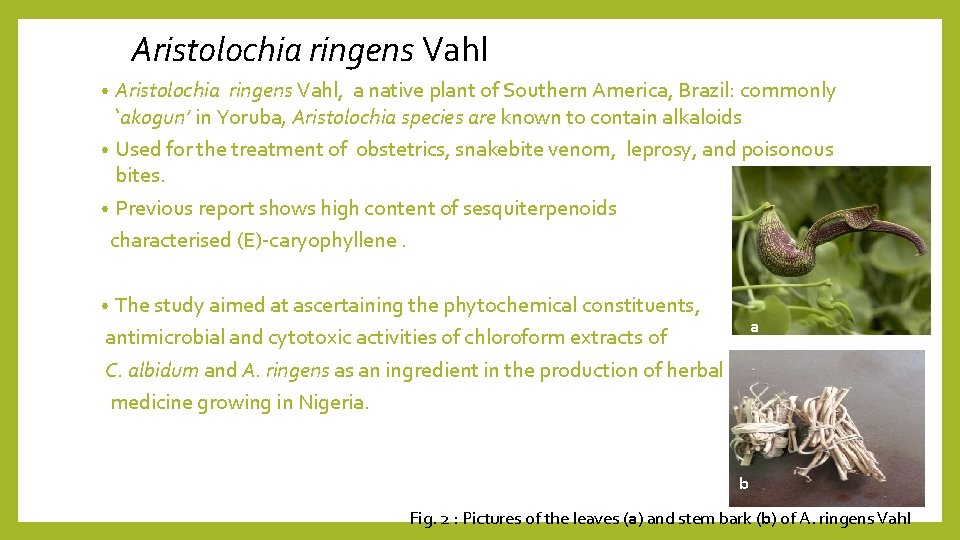 Aristolochia ringens Vahl

• Aristolochia ringens Vahl, a native plant of Southern America, Brazil: commonly 'akogun' in Yoruba, Aristolochia species are known to contain alkaloids

• Used for the treatment of obstetrics, snakebite venom, leprosy, and poisonous bites.

• Previous report shows high content of sesquiterpenoids characterised (E)-caryophyllene .

• The study aimed at ascertaining the phytochemical constituents, antimicrobial and cytotoxic activities of chloroform extracts of C. albidum and A. ringens as an ingredient in the production of herbal medicine growing in Nigeria.

a

b

Fig. 2 : Pictures of the leaves (a) and stem bark (b) of A. ringens Vahl